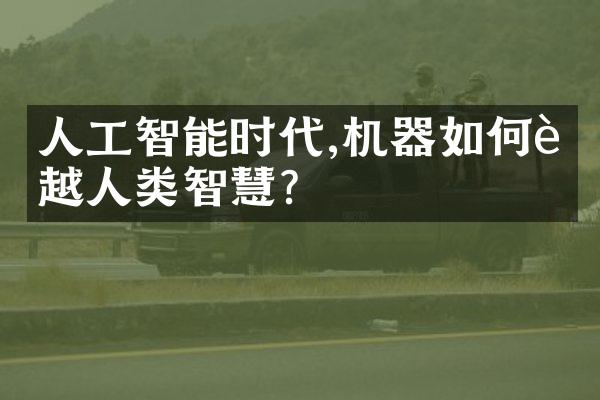 人工智能时代,机器如何è越人类智慧?